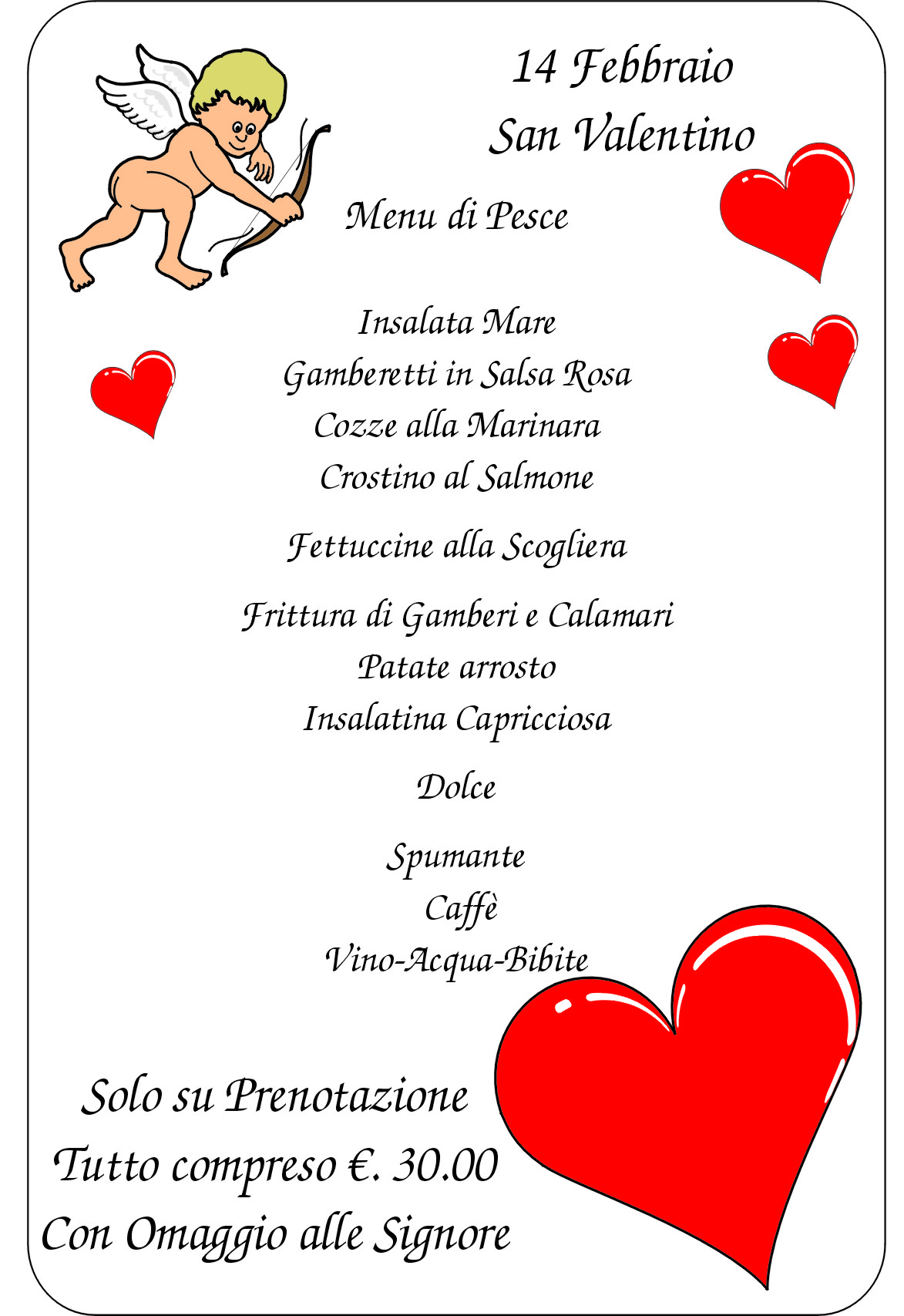 14 Febbraio
San Valentino

Menu di Pesce

Insalata Mare
Gamberetti in Salsa Rosa
Cozze alla Marinara
Crostino al Salmone

Fettuccine alla Scogliera

Frittura di Gamberi e Calamari
Patate arrosto
Insalatina Capricciosa

Dolce

Spumante
Caffè
Vino-Acqua-Bibite

Solo su Prenotazione
Tutto compreso €. 30.00
Con Omaggio alle Signore